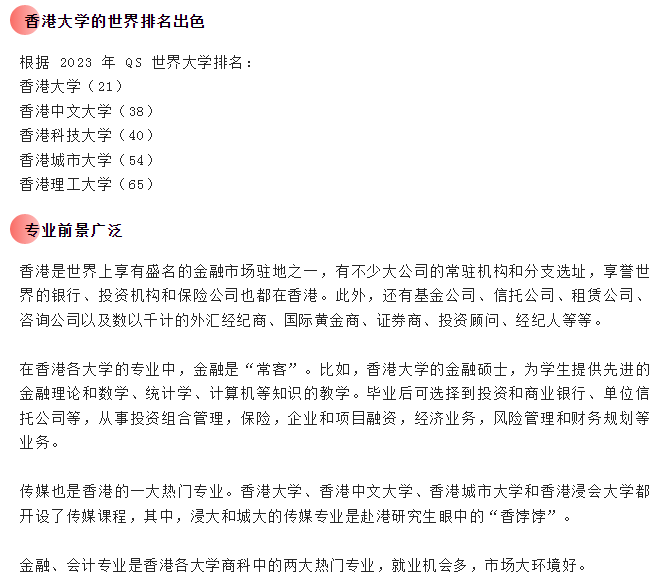 香港大学的世界排名出色

根据 2023 年 QS 世界大学排名：
香港大学（21）
香港中文大学（38）
香港科技大学（40）
香港城市大学（54）
香港理工大学（65）

专业前景广泛

香港是世界上享有盛名的金融市场驻地之一，有不少大公司的常驻机构和分支选址，享誉世界的银行、投资机构和保险公司也都在香港。此外，还有基金公司、信托公司、租赁公司、咨询公司以及数以千计的外汇经纪商、国际黄金商、证券商、投资顾问、经纪人等等。

在香港各大学的专业中，金融是“常客”。比如，香港大学的金融硕士，为学生提供先进的金融理论和数学、统计学、计算机等知识的教学。毕业后可选择到投资和商业银行、单位信托公司等，从事投资组合管理，保险，企业和项目融资，经济业务，风险管理和财务规划等业务。

传媒也是香港的一大热门专业。香港大学、香港中文大学、香港城市大学和香港浸会大学都开设了传媒课程，其中，浸大和城大的传媒专业是赴港研究生眼中的“香饽饽”。

金融、会计专业是香港各大学商科中的两大热门专业，就业机会多，市场大环境好。